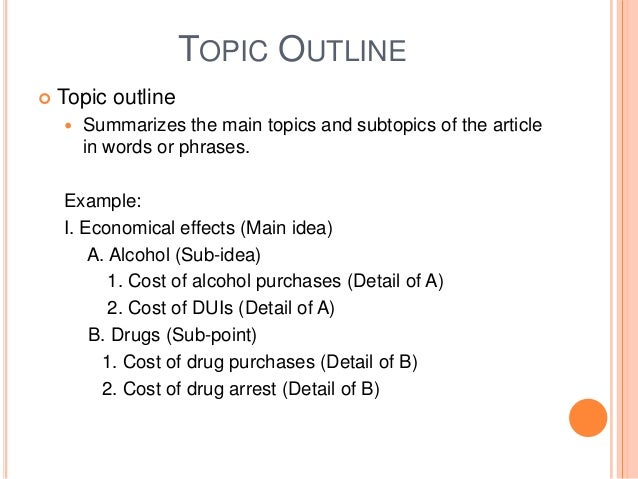 TOPIC OUTLINE

Topic outline

Summarizes the main topics and subtopics of the article in words or phrases.

Example:
I. Economical effects (Main idea)
A. Alcohol (Sub-idea)
1. Cost of alcohol purchases (Detail of A)
2. Cost of DUIs (Detail of A)
B. Drugs (Sub-point)
1. Cost of drug purchases (Detail of B)
2. Cost of drug arrest (Detail of B)